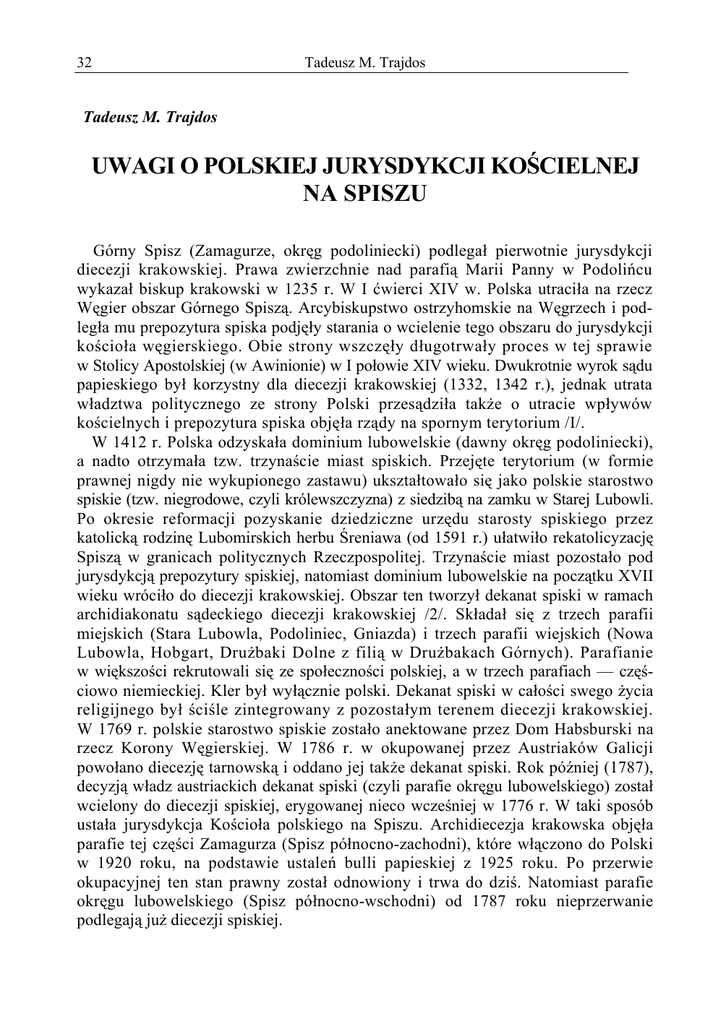 32 Tadeusz M. Trajdos

Tadeusz M. Trajdos

UWAGI O POLSKIEJ JURYSDYKCJI KOŚCIELNEJ NA SPISZU

Górny Spisz (Zamagurze, okręg podoliniecki) podlegał pierwotnie jurysdykcji diecezji krakowskiej. Prawa zwierzchnie nad parafią Marii Panny w Podolińcu wykazał biskup krakowski w 1235 r. W I ćwierci XIV w. Polska utraciła na rzecz Węgier obszar Górnego Spiszą. Arcybiskupstwo ostrzyhomskie na Węgrzech i podległa mu prepozytura spiska podjęły starania o wcielenie tego obszaru do jurysdykcji kościoła węgierskiego. Obie strony wszczęły długotrwały proces w tej sprawie w Stolicy Apostolskiej (w Awinionie) w I połowie XIV wieku. Dwukrotnie wyrok sądu papieskiego był korzystny dla diecezji krakowskiej (1332, 1342 r.), jednak utrata władztwa politycznego ze strony Polski przesądziła także o utracie wpływów kościelnych i prepozytura spiska objęła rządy na spornym terytorium /I/.

W 1412 r. Polska odzyskała dominium lubowelskie (dawny okręg podoliniecki), a nadto otrzymała tzw. trzynaście miast spiskich. Przejęte terytorium (w formie prawnej nigdy nie wykupionego zastawu) ukształtowało się jako polskie starostwo spiskie (tzw. niegrodowe, czyli królewszczyzna) z siedzibą na zamku w Starej Lubowli. Po okresie reformacji pozyskanie dziedziczne urzędu starosty spiskiego przez katolicką rodzinę Lubomirskich herbu Śreniawa (od 1591 r.) ułatwiło rekatolicyzację Spiszą w granicach politycznych Rzeczpospolitej. Trzynaście miast pozostało pod jurysdykcją prepozytury spiskiej, natomiast dominium lubowelskie na początku XVII wieku wróciło do diecezji krakowskiej. Obszar ten tworzył dekanat spiski w ramach archidiakonatu sądeckiego diecezji krakowskiej /2/. Składał się z trzech parafii miejskich (Stara Lubowla, Podoliniec, Gniazda) i trzech parafii wiejskich (Nowa Lubowla, Hobgart, Drużbaki Dolne z filią w Drużbakach Górnych). Parafianie w większości rekrutowali się ze społeczności polskiej, a w trzech parafiach — częściowo niemieckiej. Kler był wyłącznie polski. Dekanat spiski w całości swego życia religijnego był ściśle zintegrowany z pozostałym terenem diecezji krakowskiej. W 1769 r. polskie starostwo spiskie zostało anektowane przez Dom Habsburski na rzecz Korony Węgierskiej. W 1786 r. w okupowanej przez Austriaków Galicji powołano diecezję tarnowską i oddano jej także dekanat spiski. Rok później (1787), decyzją władz austriackich dekanat spiski (czyli parafie okręgu lubowelskiego) został wcielony do diecezji spiskiej, erygowanej nieco wcześniej w 1776 r. W taki sposób ustała jurysdykcja Kościoła polskiego na Spiszu. Archidiecezja krakowska objęła parafie tej części Zamagurza (Spisz północno-zachodni), które włączono do Polski w 1920 roku, na podstawie ustaleń bulli papieskiej z 1925 roku. Po przerwie okupacyjnej ten stan prawny został odnowiony i trwa do dziś. Natomiast parafie okręgu lubowelskiego (Spisz północno-wschodni) od 1787 roku nieprzerwanie podlegają już diecezji spiskiej.